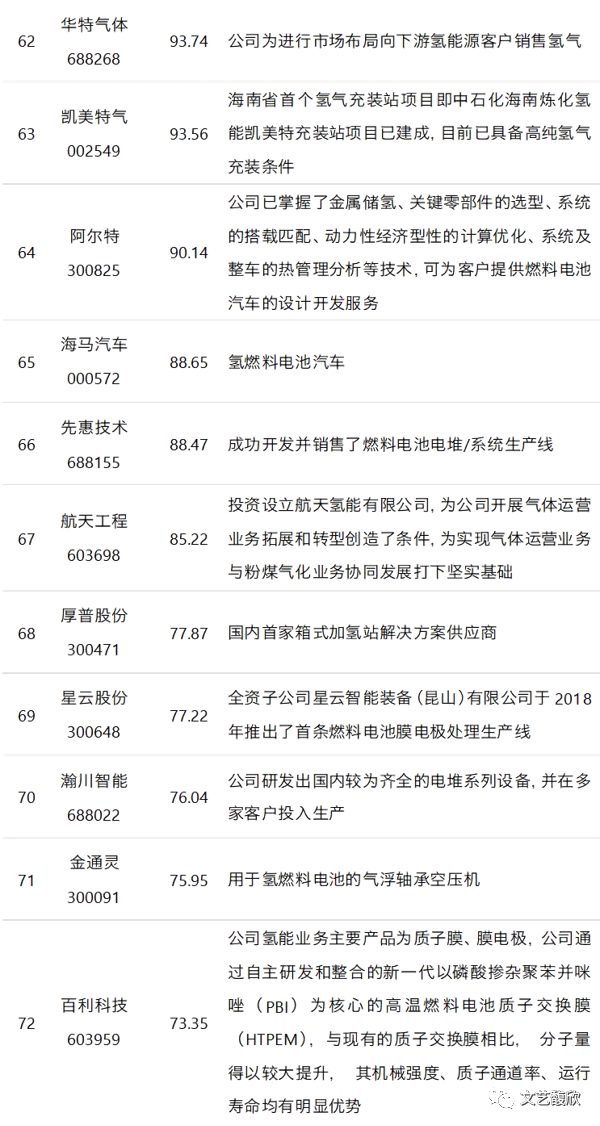 | 62 | 华特气体 688268 | 93.74 | 公司为进行市场布局向下游氢能源客户销售氢气 |
|---|---|---|---|
| 63 | 凯美特气 002549 | 93.56 | 海南省首个氢气充装站项目即中石化海南炼化氢能凯美特充装站项目已建成，目前已具备高纯氢气充装条件 |
| 64 | 阿尔特 300825 | 90.14 | 公司已掌握了金属储氢、关键零部件的选型、系统的搭载匹配、动力性经济型性的计算优化、系统及整车的热管理分析等技术，可为客户提供燃料电池汽车的设计开发服务 |
| 65 | 海马汽车 000572 | 88.65 | 氢燃料电池汽车 |
| 66 | 先惠技术 688155 | 88.47 | 成功开发并销售了燃料电池电堆/系统生产线 |
| 67 | 航天工程 603698 | 85.22 | 投资设立航天氢能有限公司，为公司开展气体运营业务拓展和转型创造了条件，为实现气体运营业务与粉煤气化业务协同发展打下坚实基础 |
| 68 | 厚普股份 300471 | 77.87 | 国内首家箱式加氢站解决方案供应商 |
| 69 | 星云股份 300648 | 77.22 | 全资子公司星云智能装备（昆山）有限公司于2018年推出了首条燃料电池膜电极处理生产线 |
| 70 | 瀚川智能 688022 | 76.04 | 公司研发出国内较为齐全的电堆系列设备，并在多家客户投入生产 |
| 71 | 金通灵 300091 | 75.95 | 用于氢燃料电池的气浮轴承空压机 |
| 72 | 百利科技 603959 | 73.35 | 公司氢能业务主要产品为质子膜、膜电极，公司通过自主研发和整合的新一代以磷酸掺杂聚苯并咪唑（PBI）为核心的高温燃料电池质子交换膜（HTPEM），与现有的质子交换膜相比， 分子量得以较大提升， 其机械强度、质子通道率、运行寿命均有明显优势 |

文艺馥欣